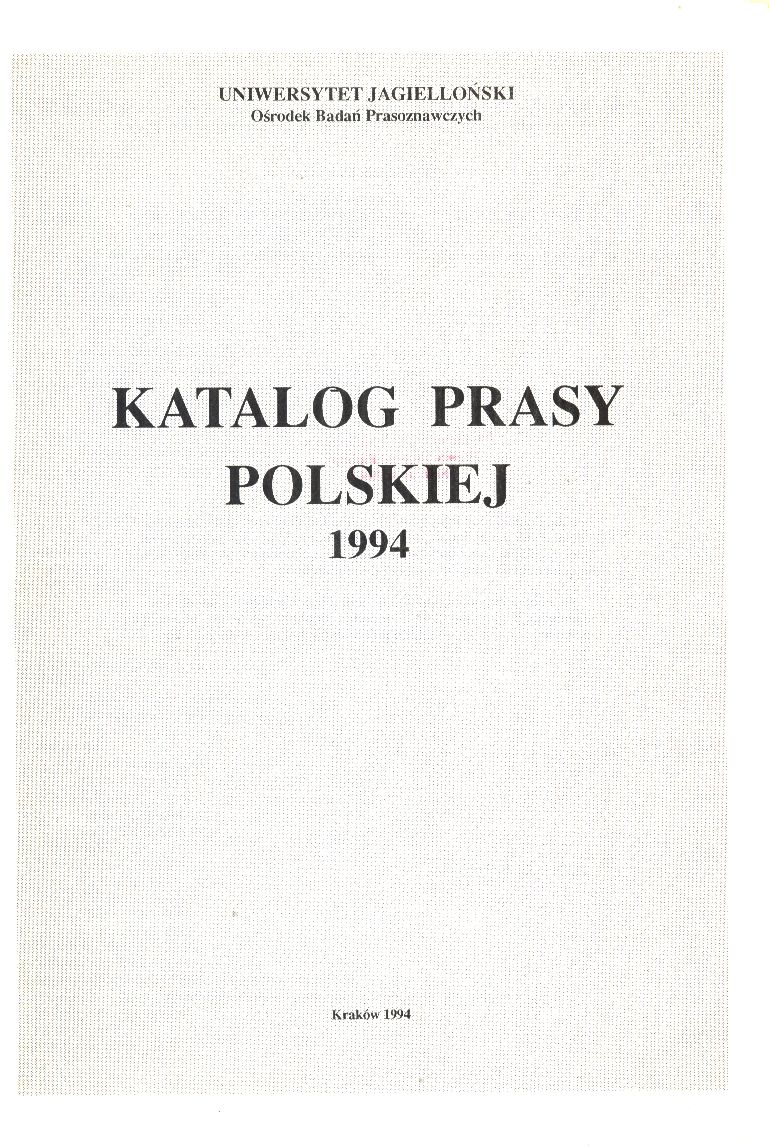 UNIWERSYTET JAGIELLOŃSKI
Ośrodek Badań Prasoznawczych

KATALOG PRASY
POLSKIEJ
1994

Kraków 1994